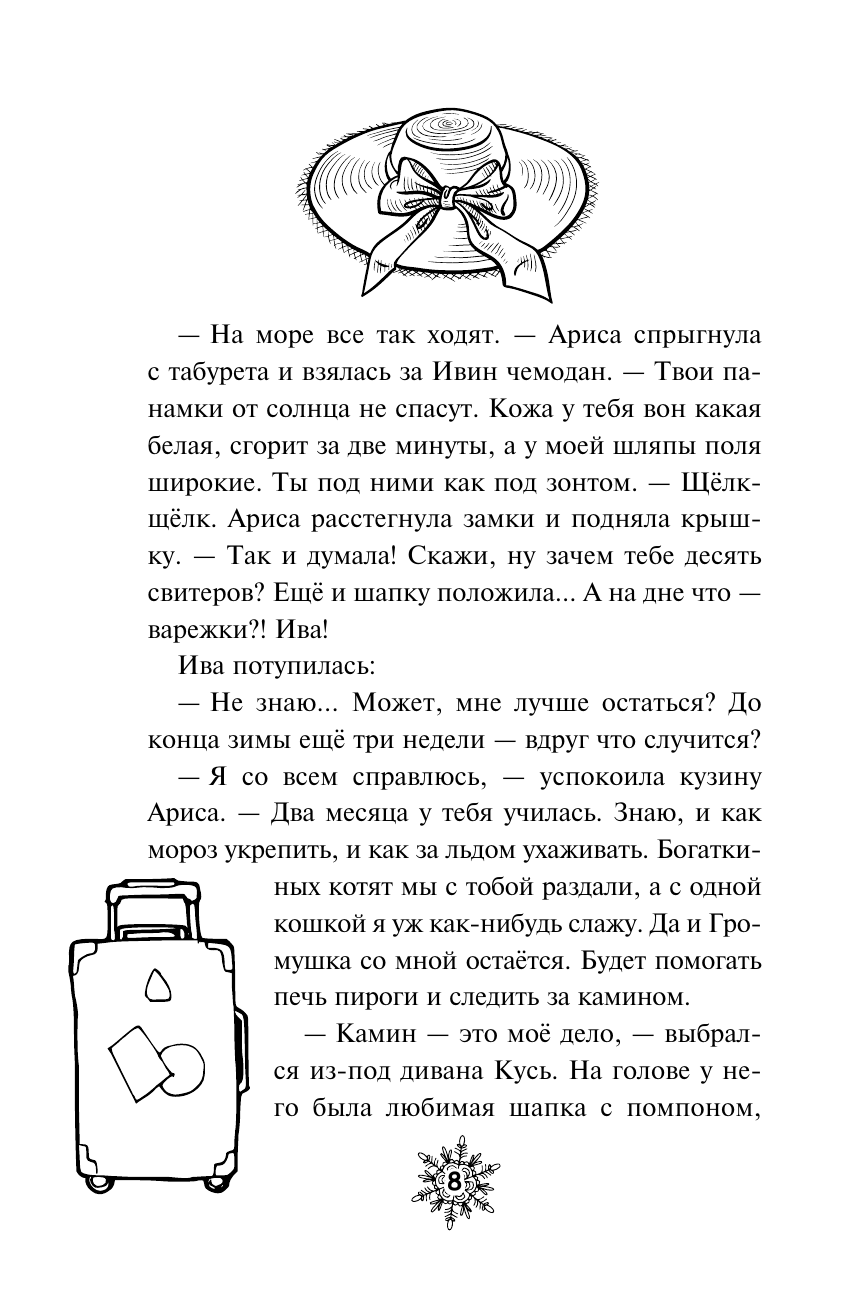 — На море все так ходят. — Ариса спрыгнула с табурета и взялась за Ивин чемодан. — Твои панамки от солнца не спасут. Кожа у тебя вон какая белая, сгорит за две минуты, а у моей шляпы поля широкие. Ты под ними как под зонтом. — Щёлк-щёлк. Ариса расстегнула замки и подняла крышку. — Так и думала! Скажи, ну зачем тебе десять свитеров? Ещё и шапку положила... А на дне что — варежки?! Ива!

Ива потупилась:

— Не знаю... Может, мне лучше остаться? До конца зимы ещё три недели — вдруг что случится?

— Я со всем справлюсь, — успокоила кузину Ариса. — Два месяца у тебя училась. Знаю, и как мороз укрепить, и как за льдом ухаживать. Богаткиных котят мы с тобой раздали, а с одной кошкой я уж как-нибудь слажу. Да и Громушка со мной остаётся. Будет помогать печь пироги и следить за камином.

— Камин — это моё дело, — выбрался из-под дивана Кусь. На голове у него была любимая шапка с помпоном,

8